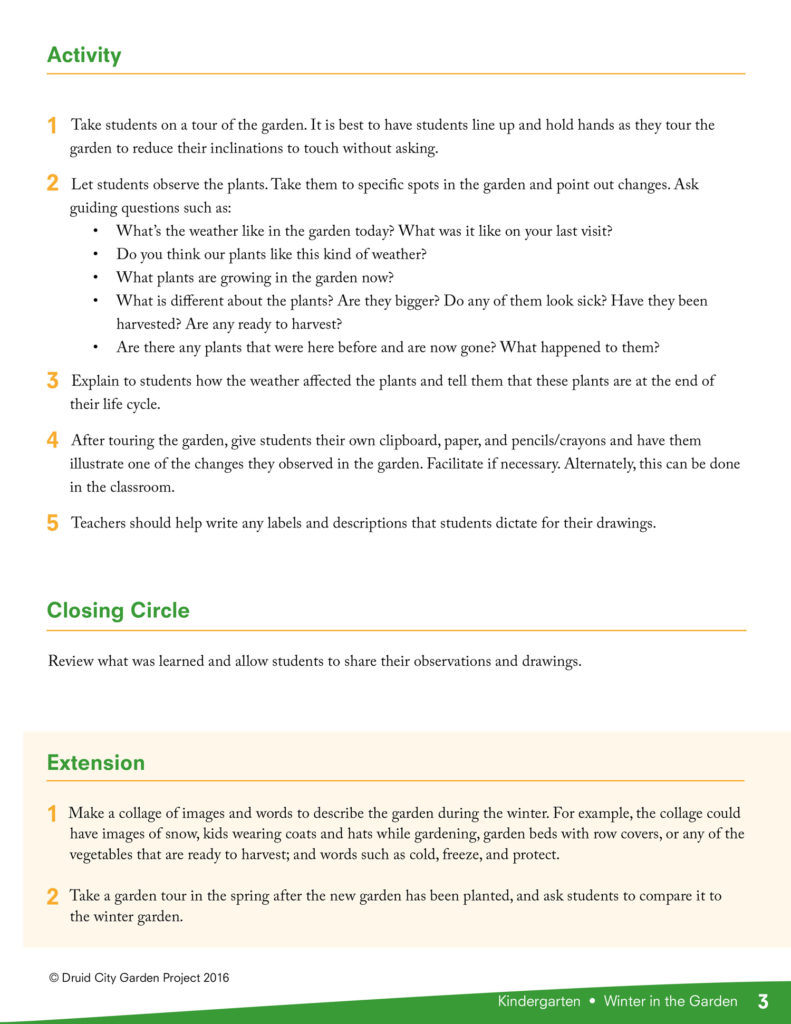 Activity

1 Take students on a tour of the garden. It is best to have students line up and hold hands as they tour the garden to reduce their inclinations to touch without asking.

2 Let students observe the plants. Take them to specific spots in the garden and point out changes. Ask guiding questions such as:
• What's the weather like in the garden today? What was it like on your last visit?
• Do you think our plants like this kind of weather?
• What plants are growing in the garden now?
• What is different about the plants? Are they bigger? Do any of them look sick? Have they been harvested? Are any ready to harvest?
• Are there any plants that were here before and are now gone? What happened to them?

3 Explain to students how the weather affected the plants and tell them that these plants are at the end of their life cycle.

4 After touring the garden, give students their own clipboard, paper, and pencils/crayons and have them illustrate one of the changes they observed in the garden. Facilitate if necessary. Alternately, this can be done in the classroom.

5 Teachers should help write any labels and descriptions that students dictate for their drawings.

Closing Circle

Review what was learned and allow students to share their observations and drawings.

Extension

1 Make a collage of images and words to describe the garden during the winter. For example, the collage could have images of snow, kids wearing coats and hats while gardening, garden beds with row covers, or any of the vegetables that are ready to harvest; and words such as cold, freeze, and protect.

2 Take a garden tour in the spring after the new garden has been planted, and ask students to compare it to the winter garden.

© Druid City Garden Project 2016

Kindergarten • Winter in the Garden 3